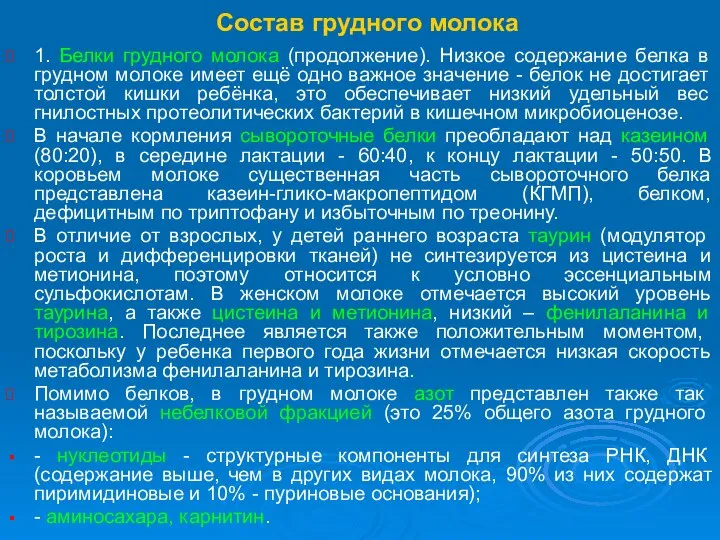 Состав грудного молока

1. Белки грудного молока (продолжение). Низкое содержание белка в грудном молоке имеет ещё одно важное значение - белок не достигает толстой кишки ребёнка, это обеспечивает низкий удельный вес гнилостных протеолитических бактерий в кишечном микробиоценозе.

В начале кормления сывороточные белки преобладают над казеином (80:20), в середине лактации - 60:40, к концу лактации - 50:50. В коровьем молоке существенная часть сывороточного белка представлена казеин-глико-макропептидом (КГМП), белком, дефицитным по триптофану и избыточным по треонину.

В отличие от взрослых, у детей раннего возраста таурин (модулятор роста и дифференцировки тканей) не синтезируется из цистеина и метионина, поэтому относится к условно эссенциальным сульфокислотам. В женском молоке отмечается высокий уровень таурина, а также цистеина и метионина, низкий – фенилаланина и тирозина. Последнее является также положительным моментом, поскольку у ребенка первого года жизни отмечается низкая скорость метаболизма фенилаланина и тирозина.

Помимо белков, в грудном молоке азот представлен также так называемой небелковой фракцией (это 25% общего азота грудного молока):

- нуклеотиды - структурные компоненты для синтеза РНК, ДНК (содержание выше, чем в других видах молока, 90% из них содержат пиримидиновые и 10% - пуриновые основания);

- аминосахара, карнитин.